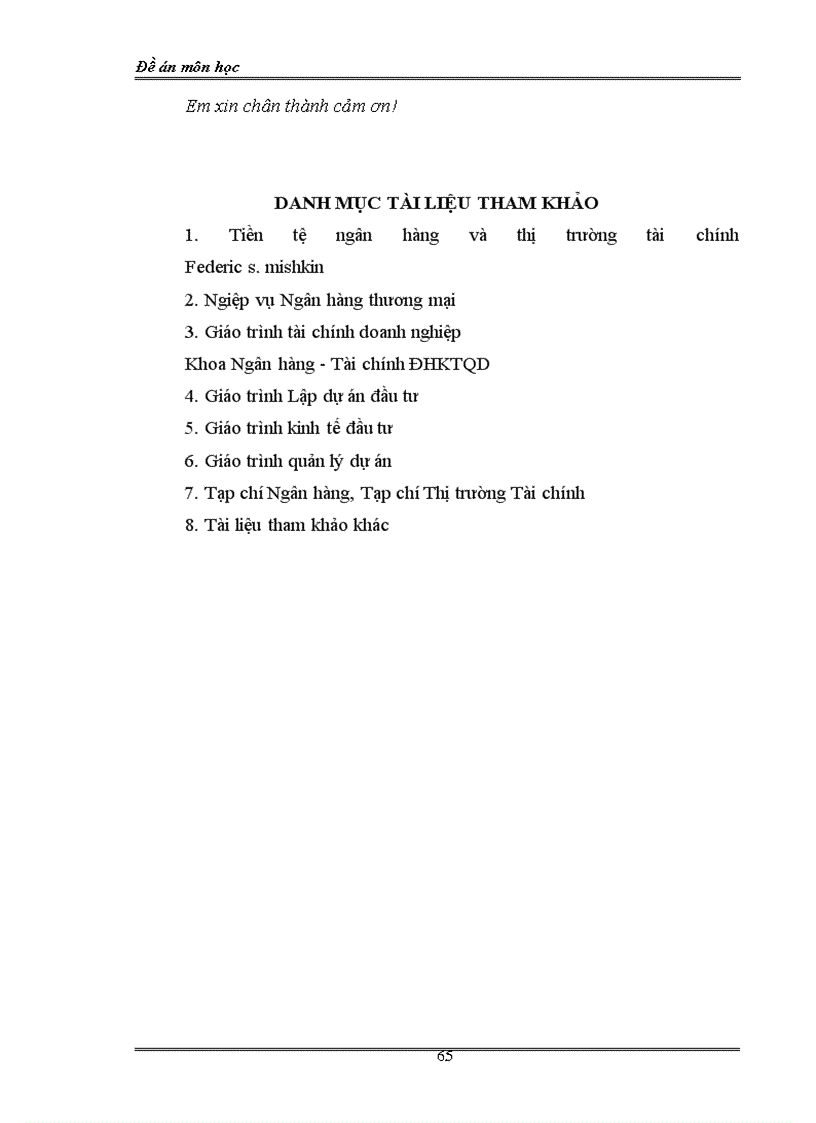 Đề án môn học

Em xin chân thành cảm ơn!

DANH MỤC TÀI LIỆU THAM KHẢO

1. Tiền tệ ngân hàng và thị trường tài chính Federic s. mishkin

2. Ngiệp vụ Ngân hàng thương mại

3. Giáo trình tài chính doanh nghiệp

Khoa Ngân hàng - Tài chính ĐHKTQD

4. Giáo trình Lập dự án đầu tư

5. Giáo trình kinh tế đầu tư

6. Giáo trình quản lý dự án

7. Tạp chí Ngân hàng, Tạp chí Thị trường Tài chính

8. Tài liệu tham khảo khác

65